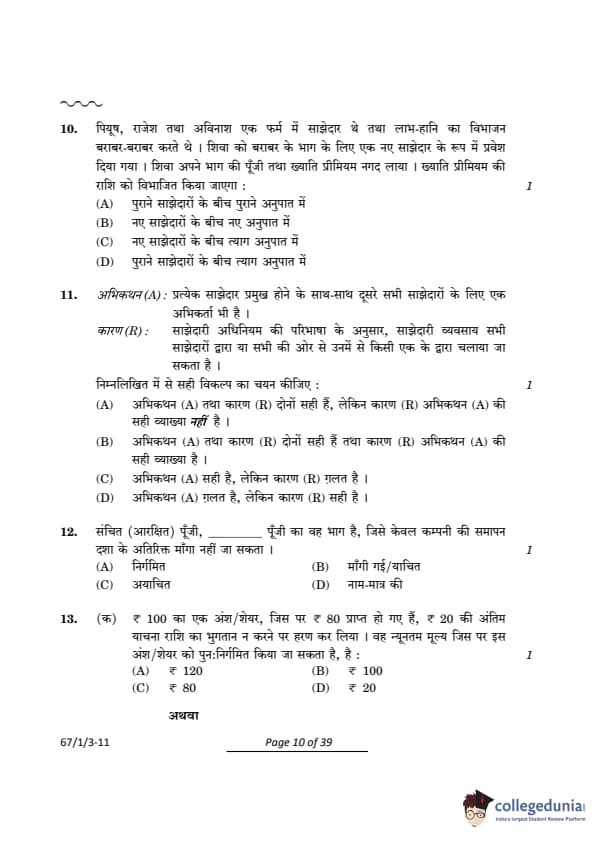 10. पियूष, राजेश तथा अविनाश एक फर्म में साझेदार थे तथा लाभ-हानि का विभाजन बराबर-बराबर करते थे । शिवा को बराबर के भाग के लिए एक नए साझेदार के रूप में प्रवेश दिया गया । शिवा अपने भाग की पूँजी तथा ख्याति प्रीमियम नगद लाया । ख्याति प्रीमियम की राशि को विभाजित किया जाएगा : 1
(A) पुराने साझेदारों के बीच पुराने अनुपात में
(B) नए साझेदारों के बीच नए अनुपात में
(C) नए साझेदारों के बीच त्याग अनुपात में
(D) पुराने साझेदारों के बीच त्याग अनुपात में

11. अभिकथन (A) : प्रत्येक साझेदार प्रमुख होने के साथ-साथ दूसरे सभी साझेदारों के लिए एक अभिकर्ता भी है ।
कारण (R) : साझेदारी अधिनियम की परिभाषा के अनुसार, साझेदारी व्यवसाय सभी साझेदारों द्वारा या सभी की ओर से उनमें से किसी एक के द्वारा चलाया जा सकता है ।
निम्नलिखित में से सही विकल्प का चयन कीजिए : 1
(A) अभिकथन (A) तथा कारण (R) दोनों सही हैं, लेकिन कारण (R) अभिकथन (A) की सही व्याख्या नहीं है ।
(B) अभिकथन (A) तथा कारण (R) दोनों सही हैं तथा कारण (R) अभिकथन (A) की सही व्याख्या है ।
(C) अभिकथन (A) सही है, लेकिन कारण (R) ग़लत है ।
(D) अभिकथन (A) ग़लत है, लेकिन कारण (R) सही है ।

12. संचित (आरक्षित) पूँजी, ________ पूँजी का वह भाग है, जिसे केवल कम्पनी की समापन दशा के अतिरिक्त माँगा नहीं जा सकता । 1
(A) निर्गमित
(B) माँगी गई/याचित
(C) अयाचित
(D) नाम-मात्र की

13. (क) ₹ 100 का एक अंश/शेयर, जिस पर ₹ 80 प्राप्त हो गए हैं, ₹ 20 की अंतिम याचना राशि का भुगतान न करने पर हरण कर लिया । वह न्यूनतम मूल्य जिस पर इस अंश/शेयर को पुन:निर्गमित किया जा सकता है, है : 1
(A) ₹ 120
(B) ₹ 100
(C) ₹ 80
(D) ₹ 20

अथवा

67/1/3-11

Page 10 of 39

collegedunia
India's largest Student Review Platform